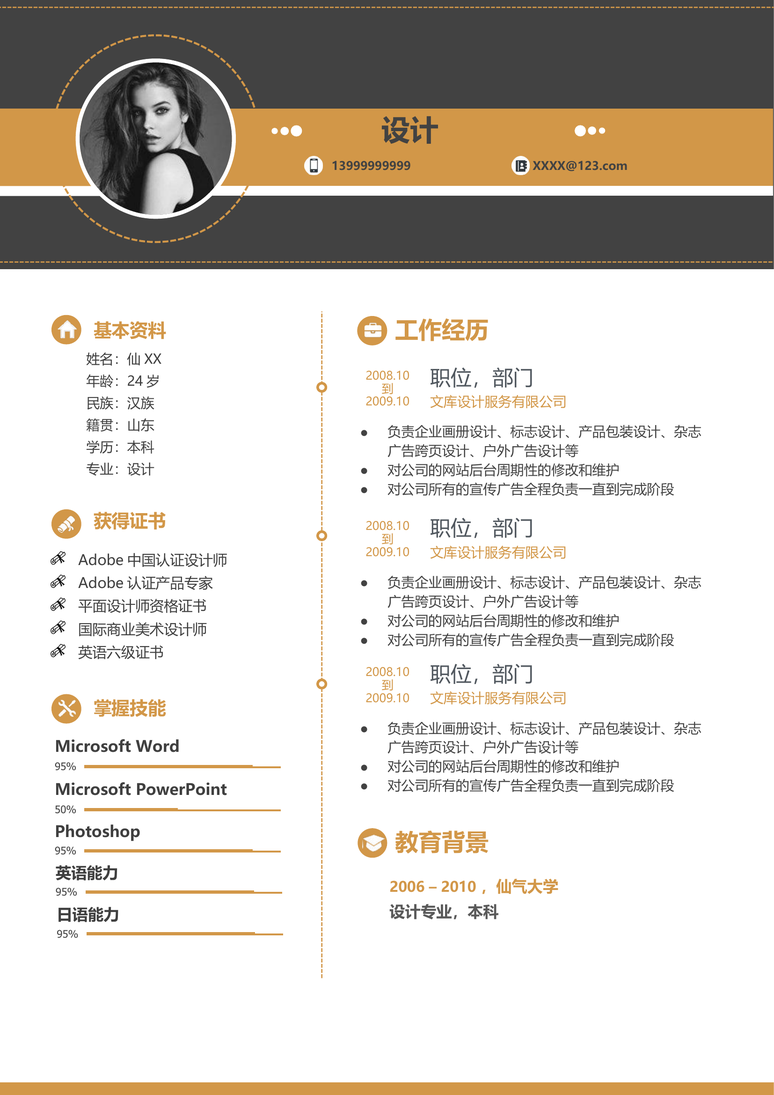 设计

13999999999

XXXX@123.com

基本资料

姓名：仙 XX
年龄：24 岁
民族：汉族
籍贯：山东
学历：本科
专业：设计

获得证书

Adobe 中国认证设计师
Adobe 认证产品专家
平面设计师资格证书
国际商业美术设计师
英语六级证书

掌握技能

Microsoft Word
95%

Microsoft PowerPoint
50%

Photoshop
95%

英语能力
95%

日语能力
95%

工作经历

2008.10
到
2009.10

职位，部门
文库设计服务有限公司

- 负责企业画册设计、标志设计、产品包装设计、杂志广告跨页设计、户外广告设计等
- 对公司的网站后台周期性的修改和维护
- 对公司所有的宣传广告全程负责一直到完成阶段

2008.10
到
2009.10

职位，部门
文库设计服务有限公司

- 负责企业画册设计、标志设计、产品包装设计、杂志广告跨页设计、户外广告设计等
- 对公司的网站后台周期性的修改和维护
- 对公司所有的宣传广告全程负责一直到完成阶段

2008.10
到
2009.10

职位，部门
文库设计服务有限公司

- 负责企业画册设计、标志设计、产品包装设计、杂志广告跨页设计、户外广告设计等
- 对公司的网站后台周期性的修改和维护
- 对公司所有的宣传广告全程负责一直到完成阶段

教育背景

2006 – 2010， 仙气大学
设计专业，本科